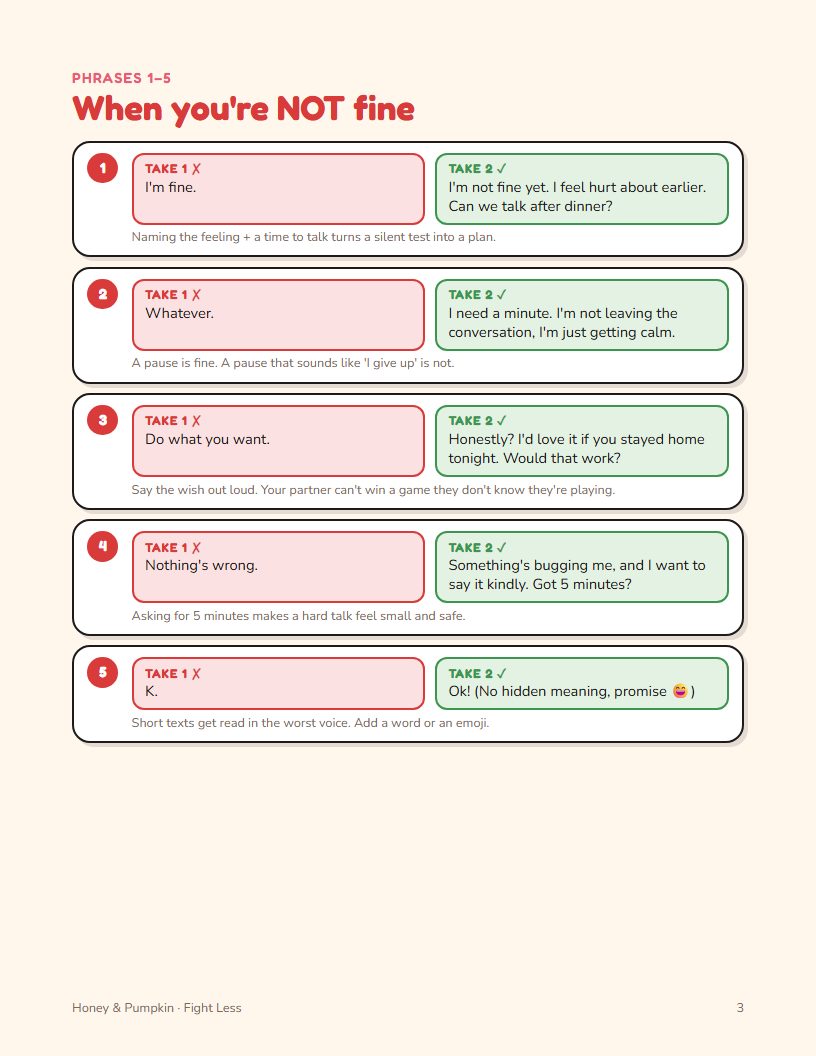 PHRASES 1–5

When you're NOT fine

1

TAKE 1 ✗
I'm fine.

TAKE 2 ✓
I'm not fine yet. I feel hurt about earlier. Can we talk after dinner?

Naming the feeling + a time to talk turns a silent test into a plan.

2

TAKE 1 ✗
Whatever.

TAKE 2 ✓
I need a minute. I'm not leaving the conversation, I'm just getting calm.

A pause is fine. A pause that sounds like 'I give up' is not.

3

TAKE 1 ✗
Do what you want.

TAKE 2 ✓
Honestly? I'd love it if you stayed home tonight. Would that work?

Say the wish out loud. Your partner can't win a game they don't know they're playing.

4

TAKE 1 ✗
Nothing's wrong.

TAKE 2 ✓
Something's bugging me, and I want to say it kindly. Got 5 minutes?

Asking for 5 minutes makes a hard talk feel small and safe.

5

TAKE 1 ✗
K.

TAKE 2 ✓
Ok! (No hidden meaning, promise 😜)

Short texts get read in the worst voice. Add a word or an emoji.

Honey & Pumpkin · Fight Less

3